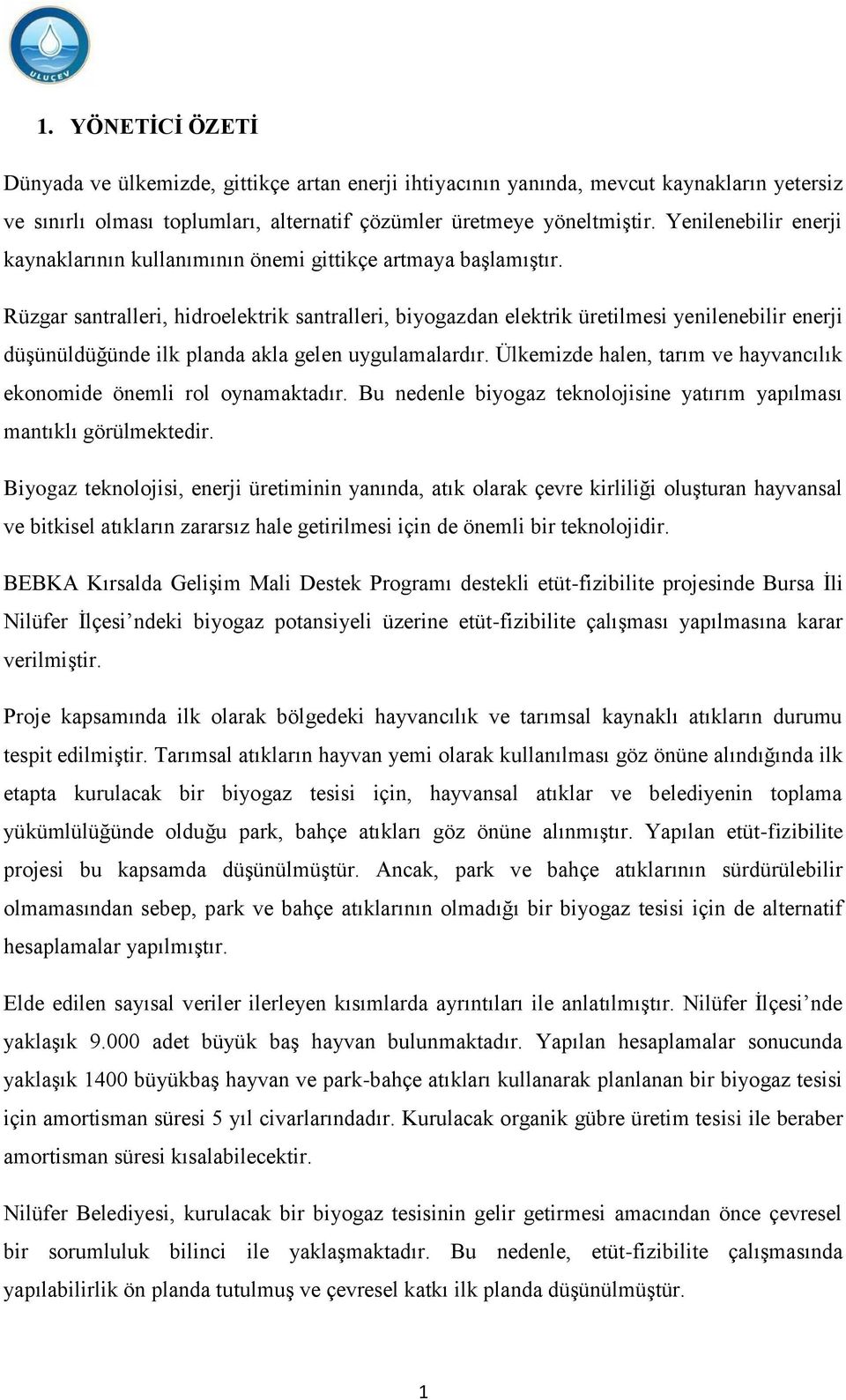 ULUÇEV

1. YÖNETİCİ ÖZETİ

Dünyada ve ülkemizde, gittikçe artan enerji ihtiyacının yanında, mevcut kaynakların yetersiz ve sınırlı olması toplumları, alternatif çözümler üretmeye yöneltmiştir. Yenilenebilir enerji kaynaklarının kullanımının önemi gittikçe artmaya başlamıştır.

Rüzgar santralleri, hidroelektrik santralleri, biyogazdan elektrik üretilmesi yenilenebilir enerji düşünüldüğünde ilk planda akla gelen uygulamalardır. Ülkemizde halen, tarım ve hayvancılık ekonomide önemli rol oynamaktadır. Bu nedenle biyogaz teknolojisine yatırım yapılması mantıklı görülmektedir.

Biyogaz teknolojisi, enerji üretiminin yanında, atık olarak çevre kirliliği oluşturan hayvansal ve bitkisel atıkların zararsız hale getirilmesi için de önemli bir teknolojidir.

BEBKA Kırsalda Gelişim Mali Destek Programı destekli etüt-fizibilite projesinde Bursa İli Nilüfer İlçesi'ndeki biyogaz potansiyeli üzerine etüt-fizibilite çalışması yapılmasına karar verilmiştir.

Proje kapsamında ilk olarak bölgedeki hayvancılık ve tarımsal kaynaklı atıkların durumu tespit edilmiştir. Tarımsal atıkların hayvan yemi olarak kullanılması göz önüne alındığında ilk etapta kurulacak bir biyogaz tesisi için, hayvansal atıklar ve belediyenin toplama yükümlülüğünde olduğu park, bahçe atıkları göz önüne alınmıştır. Yapılan etüt-fizibilite projesi bu kapsamda düşünülmüştür. Ancak, park ve bahçe atıklarının sürdürülebilir olmamasından sebep, park ve bahçe atıklarının olmadığı bir biyogaz tesisi için de alternatif hesaplamalar yapılmıştır.

Elde edilen sayısal veriler ilerleyen kısımlarda ayrıntıları ile anlatılmıştır. Nilüfer İlçesi'nde yaklaşık 9.000 adet büyük baş hayvan bulunmaktadır. Yapılan hesaplamalar sonucunda yaklaşık 1400 büyükbaş hayvan ve park-bahçe atıkları kullanarak planlanan bir biyogaz tesisi için amortisman süresi 5 yıl civarlarındadır. Kurulacak organik gübre üretim tesisi ile beraber amortisman süresi kısalabilecektir.

Nilüfer Belediyesi, kurulacak bir biyogaz tesisinin gelir getirmesi amacından önce çevresel bir sorumluluk bilinci ile yaklaşmaktadır. Bu nedenle, etüt-fizibilite çalışmasında yapılabilirlik ön planda tutulmuş ve çevresel katkı ilk planda düşünülmüştür.

1